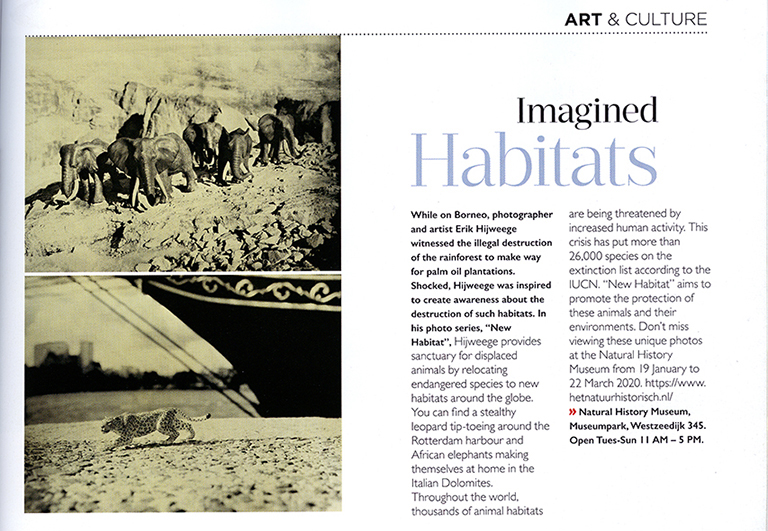 ART & CULTURE

Imagined
Habitats

While on Borneo, photographer and artist Erik Hijweege witnessed the illegal destruction of the rainforest to make way for palm oil plantations. Shocked, Hijweege was inspired to create awareness about the destruction of such habitats. In his photo series, "New Habitat", Hijweege provides sanctuary for displaced animals by relocating endangered species to new habitats around the globe. You can find a stealthy leopard tip-toeing around the Rotterdam harbour and African elephants making themselves at home in the Italian Dolomites. Throughout the world, thousands of animal habitats are being threatened by increased human activity. This crisis has put more than 26,000 species on the extinction list according to the IUCN. "New Habitat" aims to promote the protection of these animals and their environments. Don't miss viewing these unique photos at the Natural History Museum from 19 January to 22 March 2020. https://www.hetnatuurhistorisch.nl/

» Natural History Museum, Museumpark, Westzeedijk 345. Open Tues-Sun 11 AM – 5 PM.